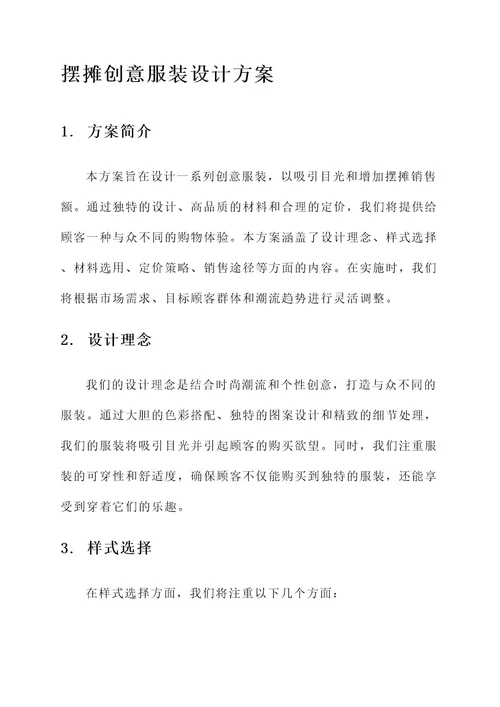 摆摊创意服装设计方案

1. 方案简介

本方案旨在设计一系列创意服装，以吸引目光和增加摆摊销售额。通过独特的设计、高品质的材料和合理的定价，我们将提供给顾客一种与众不同的购物体验。本方案涵盖了设计理念、样式选择、材料选用、定价策略、销售途径等方面的内容。在实施时，我们将根据市场需求、目标顾客群体和潮流趋势进行灵活调整。

2. 设计理念

我们的设计理念是结合时尚潮流和个性创意，打造与众不同的服装。通过大胆的色彩搭配、独特的图案设计和精致的细节处理，我们的服装将吸引目光并引起顾客的购买欲望。同时，我们注重服装的可穿性和舒适度，确保顾客不仅能购买到独特的服装，还能享受到穿着它们的乐趣。

3. 样式选择

在样式选择方面，我们将注重以下几个方面：